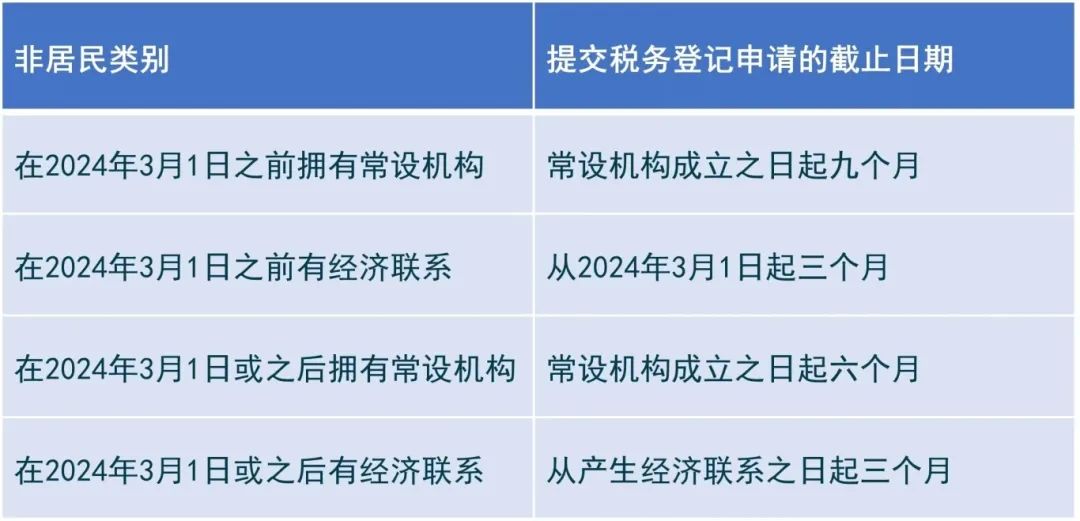 | 非居民类别 | 提交税务登记申请的截止日期 |
|---|---|
| 在2024年3月1日之前拥有常设机构 | 常设机构成立之日起九个月 |
| 在2024年3月1日之前有经济联系 | 从2024年3月1日起三个月 |
| 在2024年3月1日或之后拥有常设机构 | 常设机构成立之日起六个月 |
| 在2024年3月1日或之后有经济联系 | 从产生经济联系之日起三个月 |